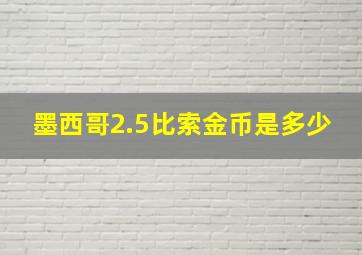 墨西哥2.5比索金币是多少